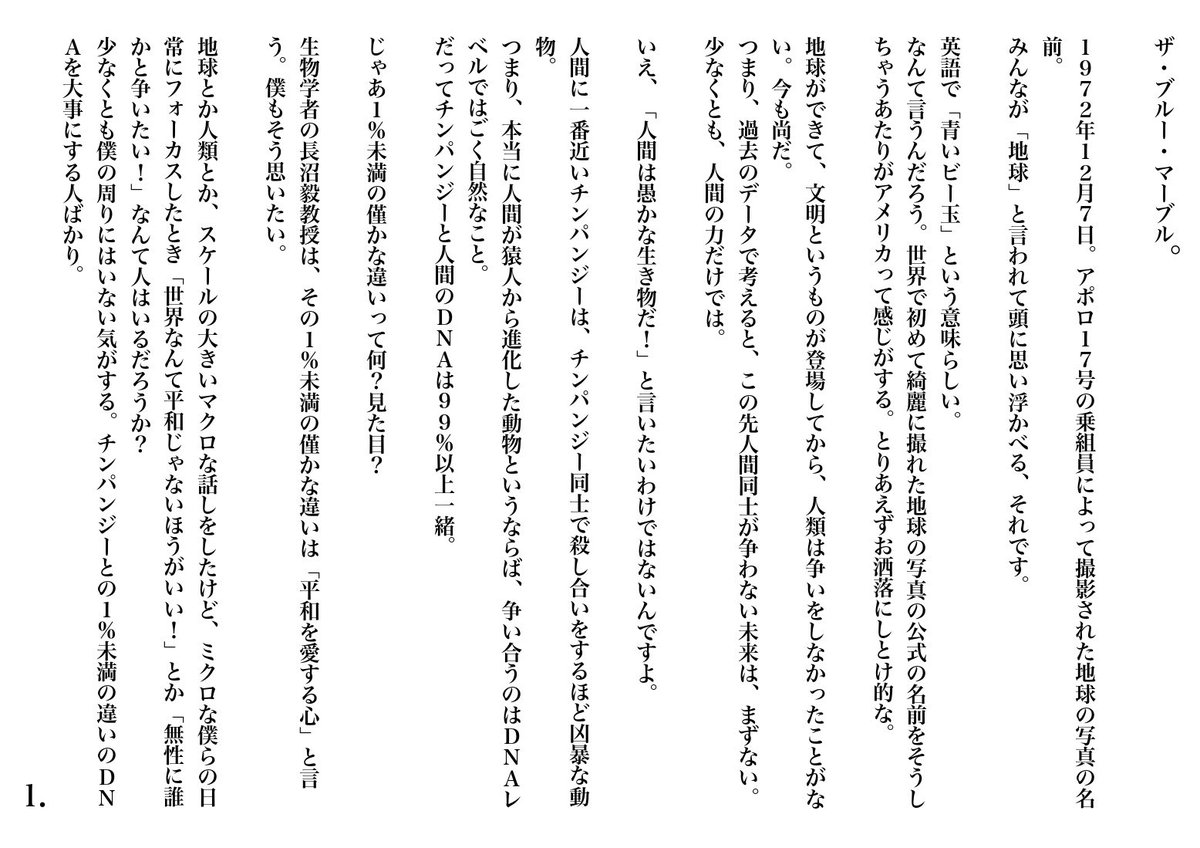 ザ・ブルー・マーブル。

１９７２年１２月７日。アポロ１７号の乗組員によって撮影された地球の写真の名前。
みんなが「地球」と言われて頭に思い浮かべる、それです。

英語で「青いビー玉」という意味らしい。
なんて言うんだろう。世界で初めて綺麗に撮れた地球の写真の公式の名前をそうしちゃうあたりがアメリカって感じがする。とりあえずお洒落にしとけ的な。

地球ができて、文明というものが登場してから、人類は争いをしなかったことがない。今も尚だ。
つまり、過去のデータで考えると、この先人間同士が争わない未来は、まずない。
少なくとも、人間の力だけでは。

いえ、「人間は愚かな生き物だ！」と言いたいわけではないんですよ。

人間に一番近いチンパンジーは、チンパンジー同士で殺し合いをするほど凶暴な動物。
つまり、本当に人間が猿人から進化した動物というならば、争い合うのはＤＮＡレベルではごく自然なこと。
だってチンパンジーと人間のＤＮＡは９９％以上一緒。

じゃあ1％未満の僅かな違いって何？見た目？

生物学者の長沼毅教授は、その1％未満の僅かな違いは「平和を愛する心」と言う。僕もそう思いたい。

地球とか人類とか、スケールの大きいマクロな話しをしたけど、ミクロな僕らの日常にフォーカスしたとき「世界なんて平和じゃないほうがいい！」とか「無性に誰かと争いたい！」なんて人はいるだろうか？
少なくとも僕の周りにはいない気がする。チンパンジーとの1％未満の違いのＤＮＡを大事にする人ばかり。

1.